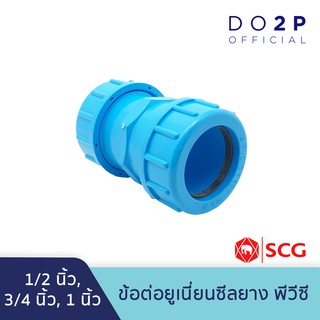 DO2P
OFFICIAL

SCG

1/2 นิ้ว,
3/4 นิ้ว, 1 นิ้ว

ข้อต่อยูเนี่ยนซีลยาง พีวีซี